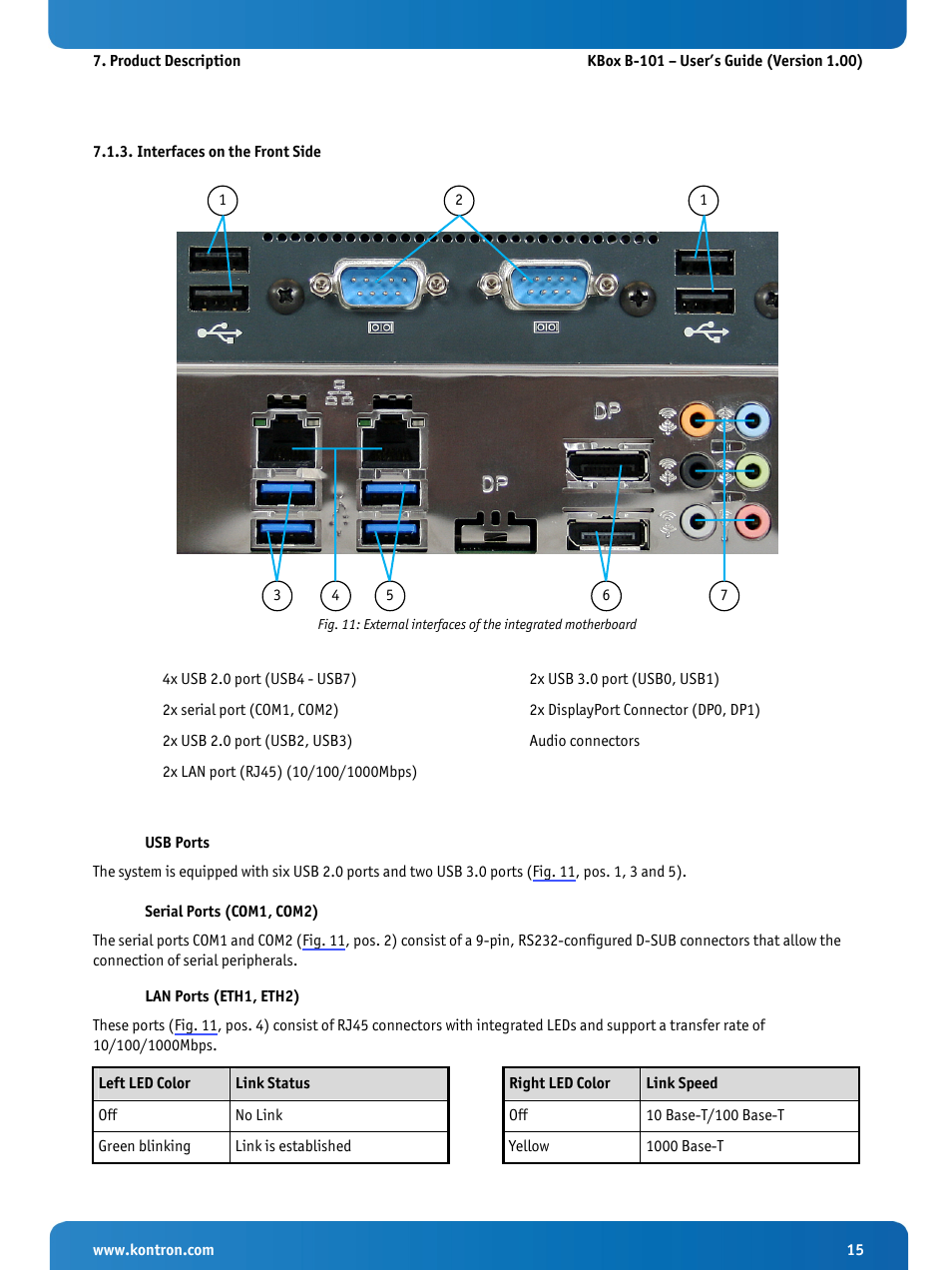 7. Product Description

KBox B-101 – User's Guide (Version 1.00)

7.1.3. Interfaces on the Front Side

1 2 1

DP

DP

3 4 5 6 7

Fig. 11: External interfaces of the integrated motherboard

4x USB 2.0 port (USB4 - USB7)

2x serial port (COM1, COM2)

2x USB 2.0 port (USB2, USB3)

2x LAN port (RJ45) (10/100/1000Mbps)

2x USB 3.0 port (USB0, USB1)

2x DisplayPort Connector (DP0, DP1)

Audio connectors

USB Ports

The system is equipped with six USB 2.0 ports and two USB 3.0 ports (Fig. 11, pos. 1, 3 and 5).

Serial Ports (COM1, COM2)

The serial ports COM1 and COM2 (Fig. 11, pos. 2) consist of a 9-pin, RS232-configured D-SUB connectors that allow the connection of serial peripherals.

LAN Ports (ETH1, ETH2)

These ports (Fig. 11, pos. 4) consist of RJ45 connectors with integrated LEDs and support a transfer rate of 10/100/1000Mbps.

| Left LED Color | Link Status |
|---|---|
| Off | No Link |
| Green blinking | Link is established |

| Right LED Color | Link Speed |
|---|---|
| Off | 10 Base-T/100 Base-T |
| Yellow | 1000 Base-T |

www.kontron.com

15